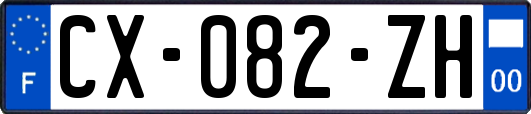 F
CX-082-ZH
00